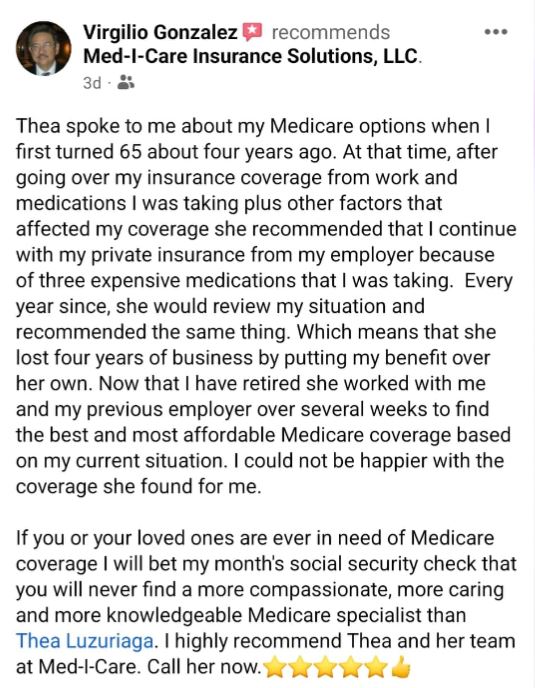 Virgilio Gonzalez recommends Med-I-Care Insurance Solutions, LLC.
3d ·

Thea spoke to me about my Medicare options when I first turned 65 about four years ago. At that time, after going over my insurance coverage from work and medications I was taking plus other factors that affected my coverage she recommended that I continue with my private insurance from my employer because of three expensive medications that I was taking. Every year since, she would review my situation and recommended the same thing. Which means that she lost four years of business by putting my benefit over her own. Now that I have retired she worked with me and my previous employer over several weeks to find the best and most affordable Medicare coverage based on my current situation. I could not be happier with the coverage she found for me.

If you or your loved ones are ever in need of Medicare coverage I will bet my month's social security check that you will never find a more compassionate, more caring and more knowledgeable Medicare specialist than Thea Luzuriaga. I highly recommend Thea and her team at Med-I-Care. Call her now.⭐⭐⭐⭐⭐👍